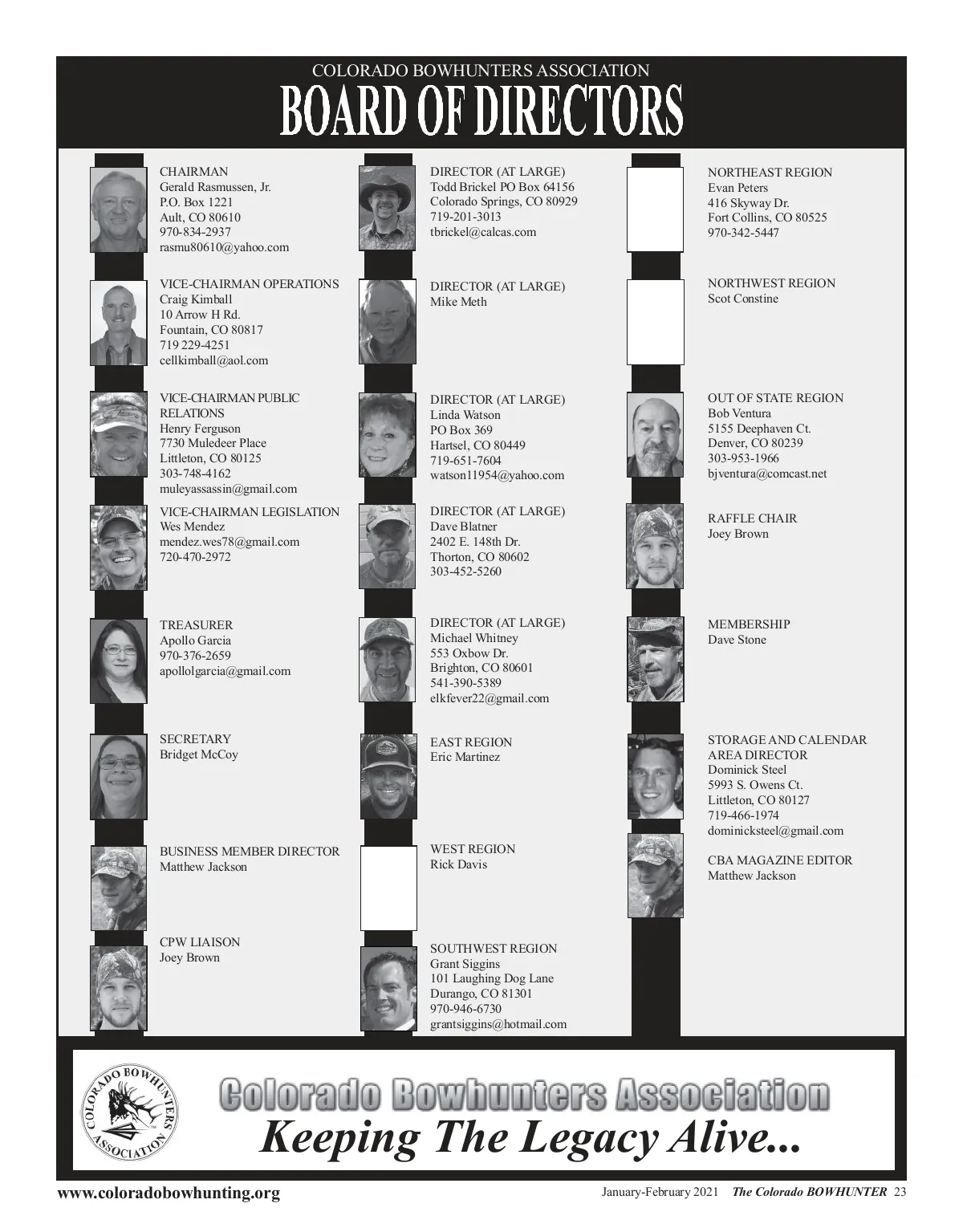 COLORADO BOWHUNTERS ASSOCIATION
BOARD OF DIRECTORS

CHAIRMAN
Gerald Rasmussen, Jr.
P.O. Box 1221
Ault, CO 80610
970-834-2937
rasmu80610@yahoo.com

VICE-CHAIRMAN OPERATIONS
Craig Kimball
10 Arrow H Rd.
Fountain, CO 80817
719 229-4251
cellkimball@aol.com

VICE-CHAIRMAN PUBLIC RELATIONS
Henry Ferguson
7730 Muledeer Place
Littleton, CO 80125
303-748-4162
muleyassassin@gmail.com

VICE-CHAIRMAN LEGISLATION
Wes Mendez
mendez.wes78@gmail.com
720-470-2972

TREASURER
Apollo Garcia
970-376-2659
apollolgarcia@gmail.com

SECRETARY
Bridget McCoy

BUSINESS MEMBER DIRECTOR
Matthew Jackson

CPW LIAISON
Joey Brown

DIRECTOR (AT LARGE)
Todd Brickel PO Box 64156
Colorado Springs, CO 80929
719-201-3013
tbrickel@calcas.com

DIRECTOR (AT LARGE)
Mike Meth

DIRECTOR (AT LARGE)
Linda Watson
PO Box 369
Hartsel, CO 80449
719-651-7604
watson11954@yahoo.com

DIRECTOR (AT LARGE)
Dave Blatner
2402 E. 148th Dr.
Thorton, CO 80602
303-452-5260

DIRECTOR (AT LARGE)
Michael Whitney
553 Oxbow Dr.
Brighton, CO 80601
541-390-5389
elkfever22@gmail.com

EAST REGION
Eric Martinez

WEST REGION
Rick Davis

SOUTHWEST REGION
Grant Siggins
101 Laughing Dog Lane
Durango, CO 81301
970-946-6730
grantsiggins@hotmail.com

NORTHEAST REGION
Evan Peters
416 Skyway Dr.
Fort Collins, CO 80525
970-342-5447

NORTHWEST REGION
Scot Constine

OUT OF STATE REGION
Bob Ventura
5155 Deephaven Ct.
Denver, CO 80239
303-953-1966
bjventura@comcast.net

RAFFLE CHAIR
Joey Brown

MEMBERSHIP
Dave Stone

STORAGE AND CALENDAR AREA DIRECTOR
Dominick Steel
5993 S. Owens Ct.
Littleton, CO 80127
719-466-1974
dominicksteel@gmail.com

CBA MAGAZINE EDITOR
Matthew Jackson

COLORADO BOWHUNTERS ASSOCIATION
Colorado Bowhunters Association
Keeping The Legacy Alive...

www.coloradobowhunting.org
January-February 2021 The Colorado BOWHUNTER 23